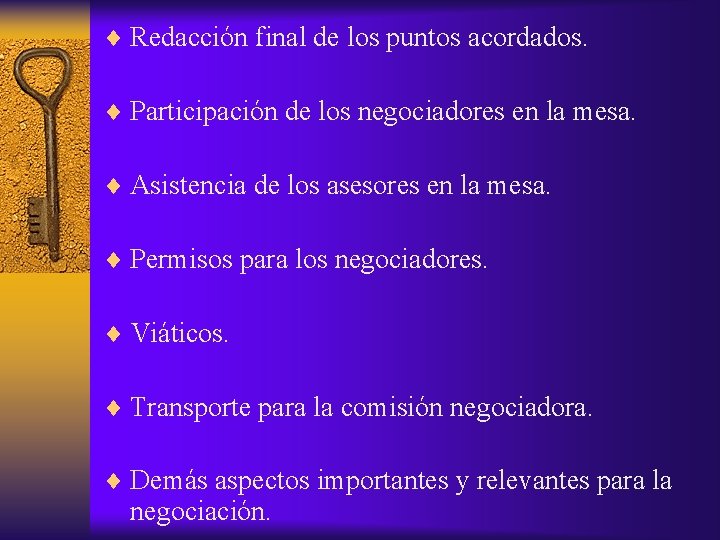 ♦ Redacción final de los puntos acordados.

♦ Participación de los negociadores en la mesa.

♦ Asistencia de los asesores en la mesa.

♦ Permisos para los negociadores.

♦ Viáticos.

♦ Transporte para la comisión negociadora.

♦ Demás aspectos importantes y relevantes para la negociación.